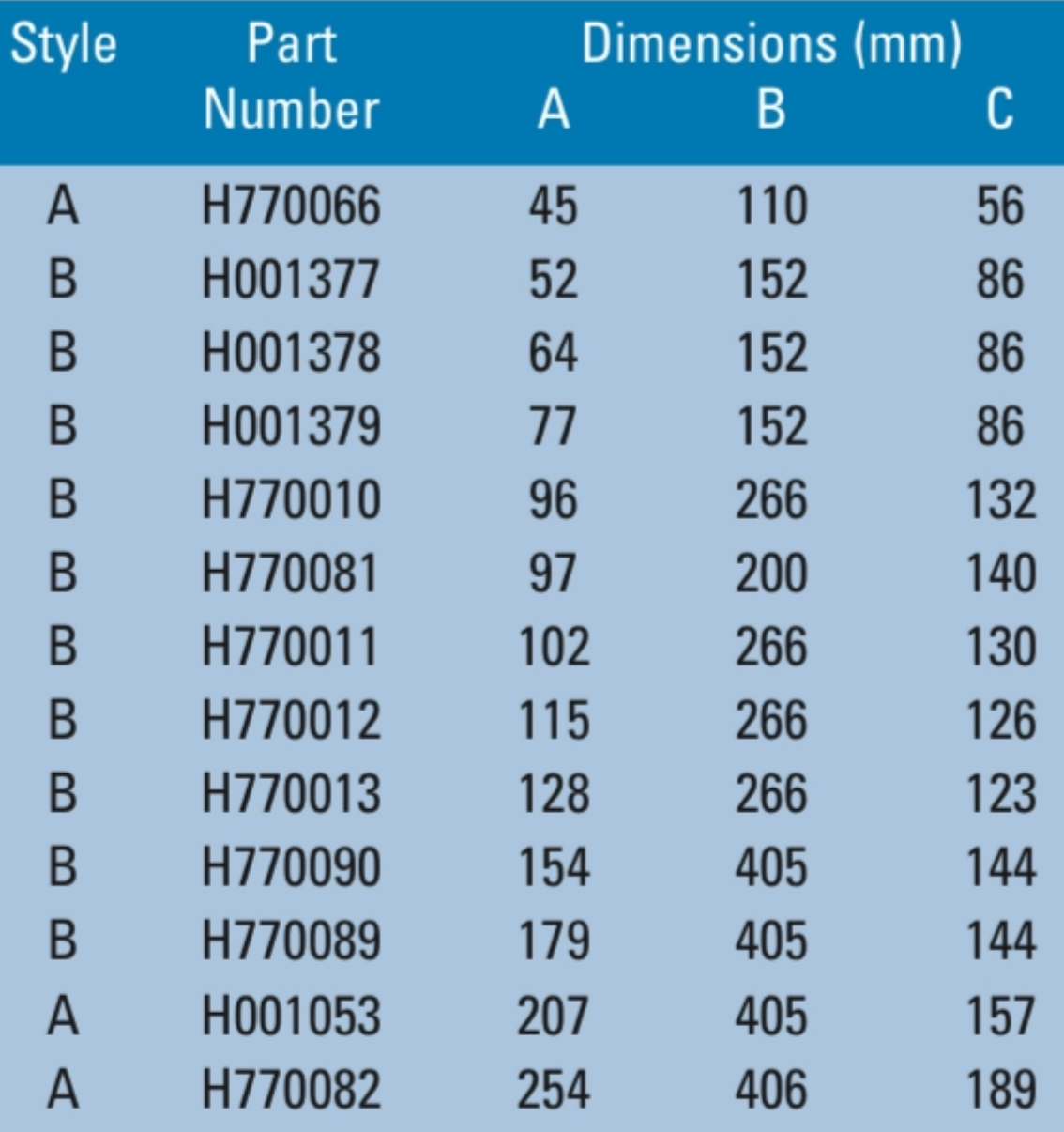 | Style | Part Number | Dimensions (mm) A | B | C |
|---|---|---|---|---|
| A | H770066 | 45 | 110 | 56 |
| B | H001377 | 52 | 152 | 86 |
| B | H001378 | 64 | 152 | 86 |
| B | H001379 | 77 | 152 | 86 |
| B | H770010 | 96 | 266 | 132 |
| B | H770081 | 97 | 200 | 140 |
| B | H770011 | 102 | 266 | 130 |
| B | H770012 | 115 | 266 | 126 |
| B | H770013 | 128 | 266 | 123 |
| B | H770090 | 154 | 405 | 144 |
| B | H770089 | 179 | 405 | 144 |
| A | H001053 | 207 | 405 | 157 |
| A | H770082 | 254 | 406 | 189 |